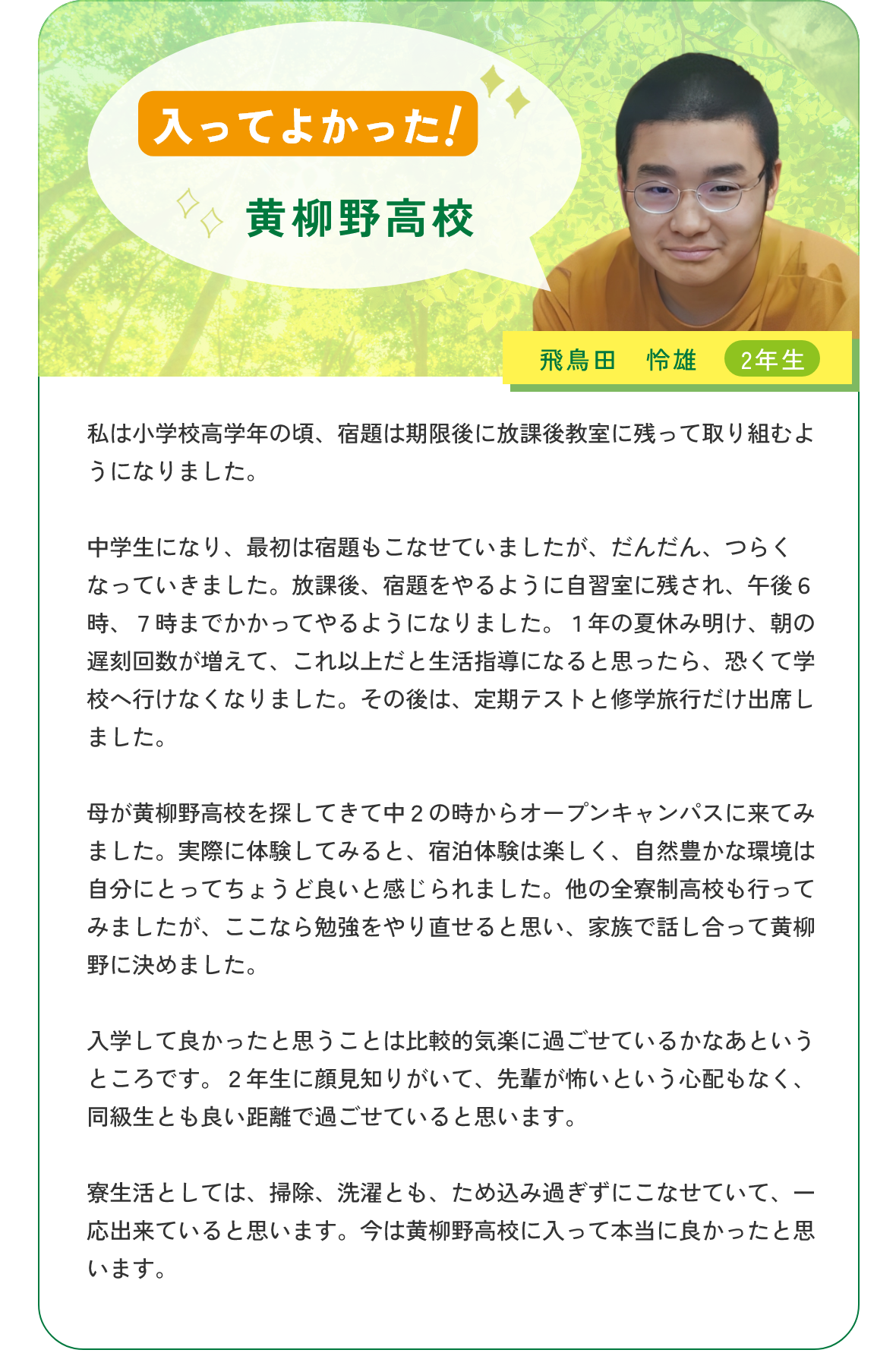 入ってよかった!

黄柳野高校

飛鳥田　怜雄　2年生

私は小学校高学年の頃、宿題は期限後に放課後教室に残って取り組むようになりました。

中学生になり、最初は宿題もこなせていましたが、だんだん、つらくなっていきました。放課後、宿題をやるように自習室に残され、午後６時、７時までかかってやるようになりました。１年の夏休み明け、朝の遅刻回数が増えて、これ以上だと生活指導になると思ったら、恐くて学校へ行けなくなりました。その後は、定期テストと修学旅行だけ出席しました。

母が黄柳野高校を探してきて中２の時からオープンキャンパスに来てみました。実際に体験してみると、宿泊体験は楽しく、自然豊かな環境は自分にとってちょうど良いと感じられました。他の全寮制高校も行ってみましたが、ここなら勉強をやり直せると思い、家族で話し合って黄柳野に決めました。

入学して良かったと思うことは比較的気楽に過ごせているかなあというところです。２年生に顔見知りがいて、先輩が怖いという心配もなく、同級生とも良い距離で過ごせていると思います。

寮生活としては、掃除、洗濯とも、ため込み過ぎずにこなせていて、一応出来ていると思います。今は黄柳野高校に入って本当に良かったと思います。